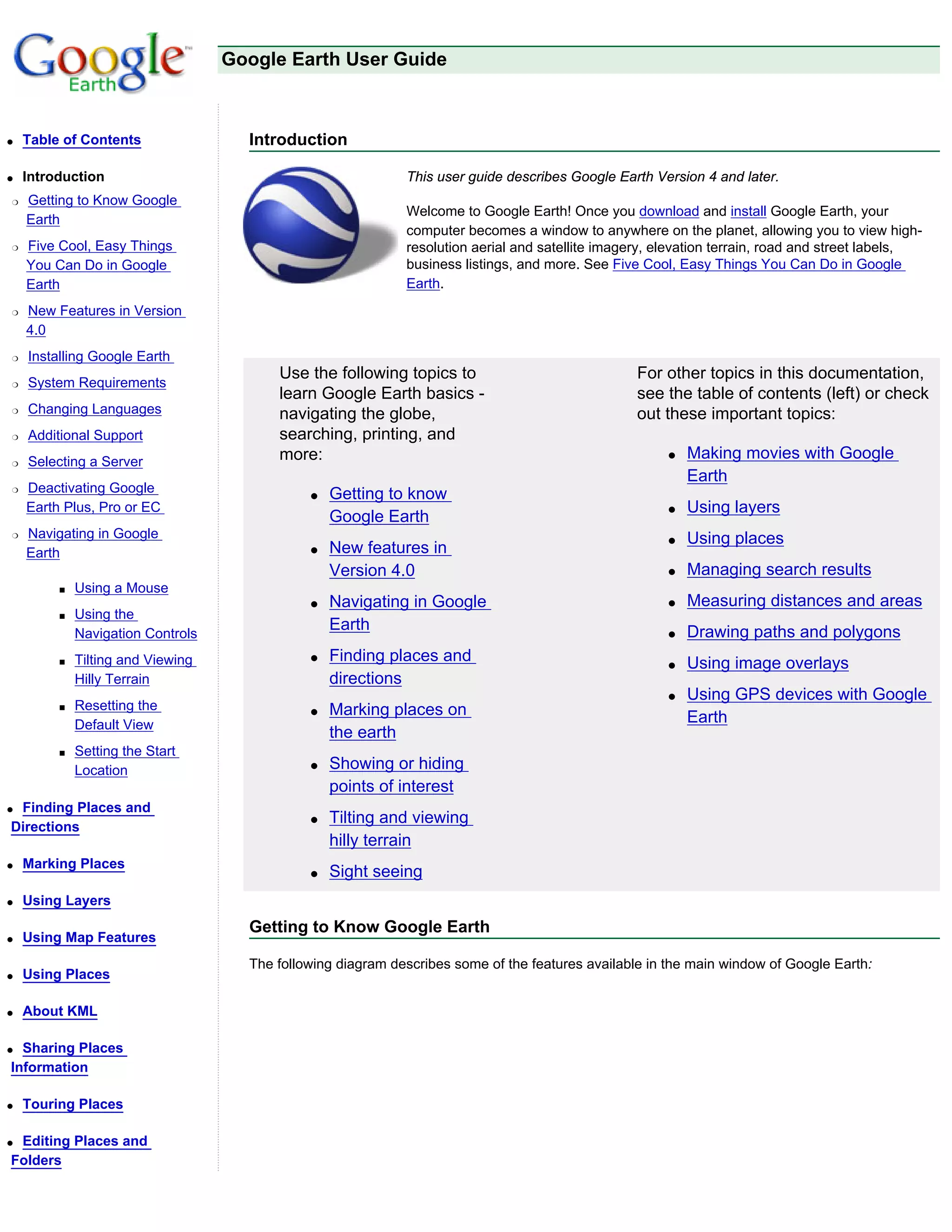 Google Earth

Google Earth User Guide

- Table of Contents
- Introduction
  - Getting to Know Google Earth
  - Five Cool, Easy Things You Can Do in Google Earth
  - New Features in Version 4.0
  - Installing Google Earth
  - System Requirements
  - Changing Languages
  - Additional Support
  - Selecting a Server
  - Deactivating Google Earth Plus, Pro or EC
  - Navigating in Google Earth
    - Using a Mouse
    - Using the Navigation Controls
    - Tilting and Viewing Hilly Terrain
    - Resetting the Default View
    - Setting the Start Location
- Finding Places and Directions
- Marking Places
- Using Layers
- Using Map Features
- Using Places
- About KML
- Sharing Places Information
- Touring Places
- Editing Places and Folders

Introduction

This user guide describes Google Earth Version 4 and later.

Welcome to Google Earth! Once you download and install Google Earth, your computer becomes a window to anywhere on the planet, allowing you to view high-resolution aerial and satellite imagery, elevation terrain, road and street labels, business listings, and more. See Five Cool, Easy Things You Can Do in Google Earth.

Use the following topics to learn Google Earth basics - navigating the globe, searching, printing, and more:

- Getting to know Google Earth
- New features in Version 4.0
- Navigating in Google Earth
- Finding places and directions
- Marking places on the earth
- Showing or hiding points of interest
- Tilting and viewing hilly terrain
- Sight seeing

For other topics in this documentation, see the table of contents (left) or check out these important topics:

- Making movies with Google Earth
- Using layers
- Using places
- Managing search results
- Measuring distances and areas
- Drawing paths and polygons
- Using image overlays
- Using GPS devices with Google Earth

Getting to Know Google Earth

The following diagram describes some of the features available in the main window of Google Earth: